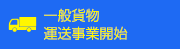 一般貨物
運送事業開始